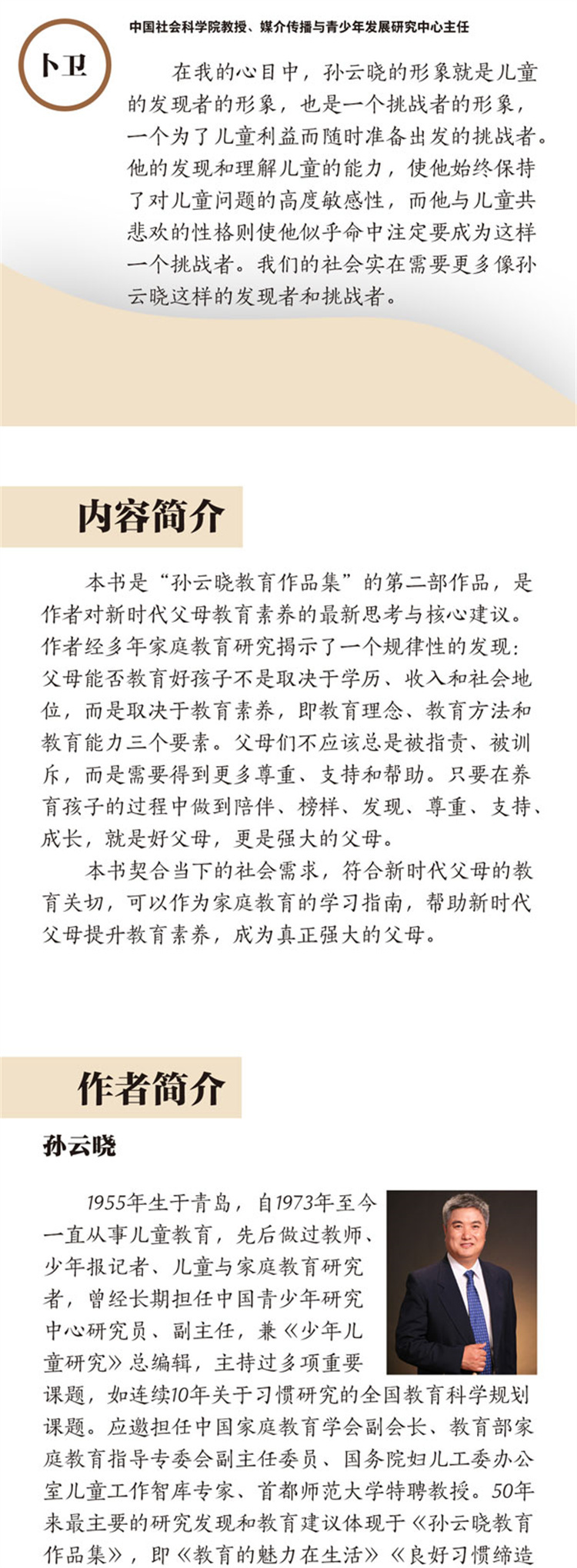 卜卫

中国社会科学院教授、媒介传播与青少年发展研究中心主任

在我的心目中，孙云晓的形象就是儿童的发现者的形象，也是一个挑战者的形象，一个为了儿童利益而随时准备出发的挑战者。他的发现和理解儿童的能力，使他始终保持了对儿童问题的高度敏感性，而他与儿童共悲欢的性格则使他似乎命中注定要成为这样一个挑战者。我们的社会实在需要更多像孙云晓这样的发现者和挑战者。

内容简介

本书是“孙云晓教育作品集”的第二部作品，是作者对新时代父母教育素养的最新思考与核心建议。作者经多年家庭教育研究揭示了一个规律性的发现：父母能否教育好孩子不是取决于学历、收入和社会地位，而是取决于教育素养，即教育理念、教育方法和教育能力三个要素。父母们不应该总是被指责、被训斥，而是需要得到更多尊重、支持和帮助。只要在养育孩子的过程中做到陪伴、榜样、发现、尊重、支持、成长，就是好父母，更是强大的父母。

本书契合当下的社会需求，符合新时代父母的教育关切，可以作为家庭教育的学习指南，帮助新时代父母提升教育素养，成为真正强大的父母。

作者简介

孙云晓

1955年生于青岛，自1973年至今一直从事儿童教育，先后做过教师、少年报记者、儿童与家庭教育研究者，曾经长期担任中国青少年研究中心研究员、副主任，兼《少年儿童研究》总编辑，主持过多项重要课题，如连续10年关于习惯研究的全国教育科学规划课题。应邀担任中国家庭教育学会副会长、教育部家庭教育指导专委会副主任委员、国务院妇儿工委办公室儿童工作智库专家、首都师范大学特聘教授。50年来最主要的研究发现和教育建议体现于《孙云晓教育作品集》，即《教育的魅力在生活》《良好习惯缔造